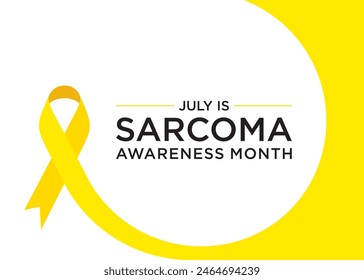 JULY IS
SARCOMA
AWARENESS MONTH

shutterstock.com · 2464694239